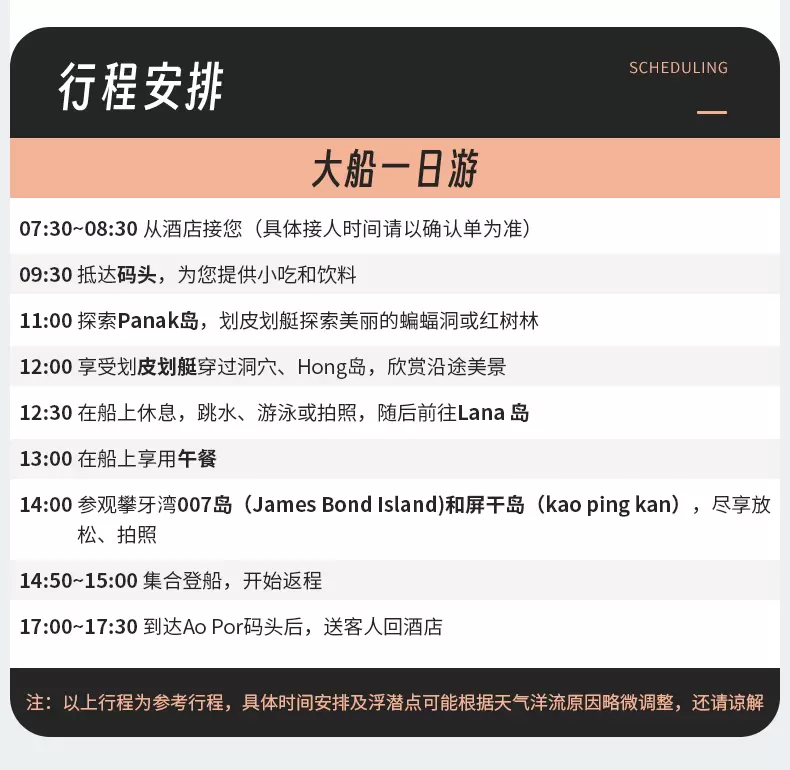 行程安排

SCHEDULING

大船一日游

07:30~08:30 从酒店接您（具体接人时间请以确认单为准）

09:30 抵达码头，为您提供小吃和饮料

11:00 探索Panak岛，划皮划艇探索美丽的蝙蝠洞或红树林

12:00 享受划皮划艇穿过洞穴、Hong岛，欣赏沿途美景

12:30 在船上休息，跳水、游泳或拍照，随后前往Lana 岛

13:00 在船上享用午餐

14:00 参观攀牙湾007岛（James Bond Island)和屏干岛（kao ping kan），尽享放松、拍照

14:50~15:00 集合登船，开始返程

17:00~17:30 到达Ao Por码头后，送客人回酒店

注：以上行程为参考行程，具体时间安排及浮潜点可能根据天气洋流原因略微调整，还请谅解